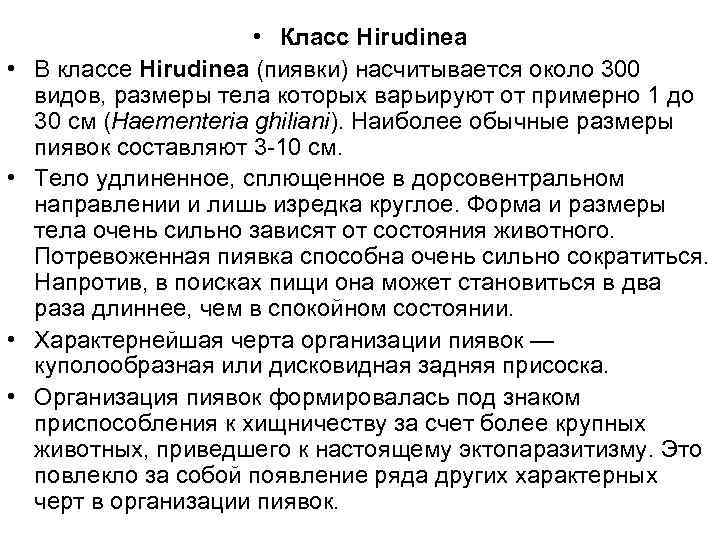 • Класс Hirudinea

• В классе Hirudinea (пиявки) насчитывается около 300 видов, размеры тела которых варьируют от примерно 1 до 30 см (Haementeria ghiliani). Наиболее обычные размеры пиявок составляют 3-10 см.

• Тело удлиненное, сплющенное в дорсовентральном направлении и лишь изредка круглое. Форма и размеры тела очень сильно зависят от состояния животного. Потревоженная пиявка способна очень сильно сократиться. Напротив, в поисках пищи она может становиться в два раза длиннее, чем в спокойном состоянии.

• Характернейшая черта организации пиявок — куполообразная или дисковидная задняя присоска.

• Организация пиявок формировалась под знаком приспособления к хищничеству за счет более крупных животных, приведшего к настоящему эктопаразитизму. Это повлекло за собой появление ряда других характерных черт в организации пиявок.